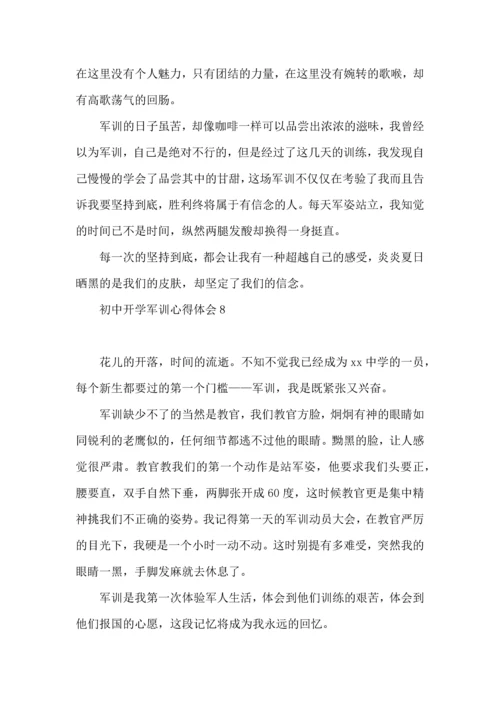 在这里没有个人魅力，只有团结的力量，在这里没有婉转的歌喉，却有高歌荡气的回肠。

军训的日子虽苦，却像咖啡一样可以品尝出浓浓的滋味，我曾经以为军训，自己是绝对不行的，但是经过了这几天的训练，我发现自己慢慢的学会了品尝其中的甘甜，这场军训不仅仅在考验了我而且告诉我要坚持到底，胜利终将属于有信念的人。每天军姿站立，我知觉的时间已不是时间，纵然两腿发酸却换得一身挺直。

每一次的坚持到底，都会让我有一种超越自己的感受，炎炎夏日晒黑的是我们的皮肤，却坚定了我们的信念。

初中开学军训心得体会 8

花儿的开落，时间的流逝。不知不觉我已经成为 xx 中学的一员，每个新生都要过的第一个门槛——军训，我是既紧张又兴奋。

军训缺少不了的当然是教官，我们教官方脸，炯炯有神的眼睛如同锐利的老鹰似的，任何细节都逃不过他的眼睛。黝黑的脸，让人感觉很严肃。教官教我们的第一个动作是站军姿，他要求我们头要正，腰要直，双手自然下垂，两脚张开成 60 度，这时候教官更是集中精神挑我们不正确的姿势。我记得第一天的军训动员大会，在教官严厉的目光下，我硬是一个小时一动不动。这时别提有多难受，突然我的眼睛一黑，手脚发麻就去休息了。

军训是我第一次体验军人生活，体会到他们训练的艰苦，体会到他们报国的心愿，这段记忆将成为我永远的回忆。